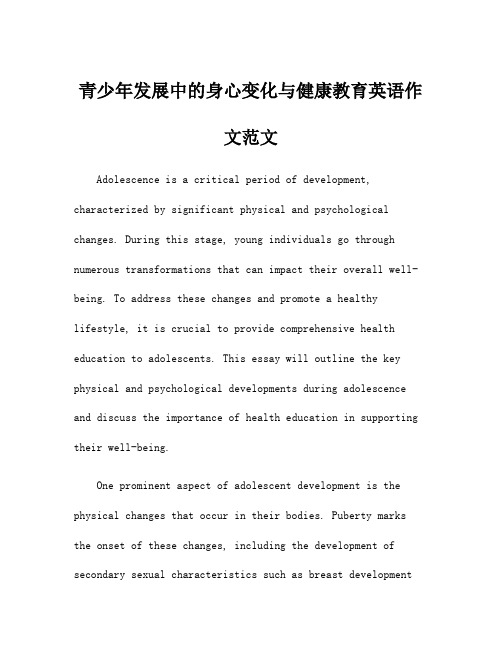 青少年发展中的身心变化与健康教育英语作文范文

Adolescence is a critical period of development, characterized by significant physical and psychological changes. During this stage, young individuals go through numerous transformations that can impact their overall well-being. To address these changes and promote a healthy lifestyle, it is crucial to provide comprehensive health education to adolescents. This essay will outline the key physical and psychological developments during adolescence and discuss the importance of health education in supporting their well-being.

One prominent aspect of adolescent development is the physical changes that occur in their bodies. Puberty marks the onset of these changes, including the development of secondary sexual characteristics such as breast development